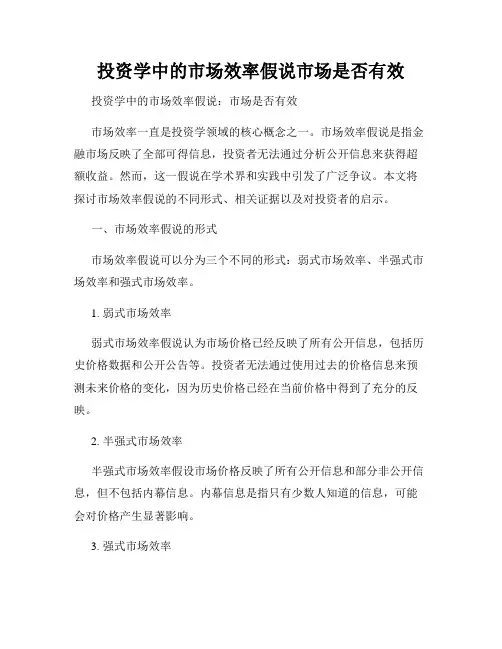 投资学中的市场效率假说市场是否有效

投资学中的市场效率假说：市场是否有效

市场效率一直是投资学领域的核心概念之一。市场效率假说是指金融市场反映了全部可得信息，投资者无法通过分析公开信息来获得超额收益。然而，这一假说在学术界和实践中引发了广泛争议。本文将探讨市场效率假说的不同形式、相关证据以及对投资者的启示。

一、市场效率假说的形式

市场效率假说可以分为三个不同的形式：弱式市场效率、半强式市场效率和强式市场效率。

1. 弱式市场效率

弱式市场效率假说认为市场价格已经反映了所有公开信息，包括历史价格数据和公开公告等。投资者无法通过使用过去的价格信息来预测未来价格的变化，因为历史价格已经在当前价格中得到了充分的反映。

2. 半强式市场效率

半强式市场效率假设市场价格反映了所有公开信息和部分非公开信息，但不包括内幕信息。内幕信息是指只有少数人知道的信息，可能会对价格产生显著影响。

3. 强式市场效率